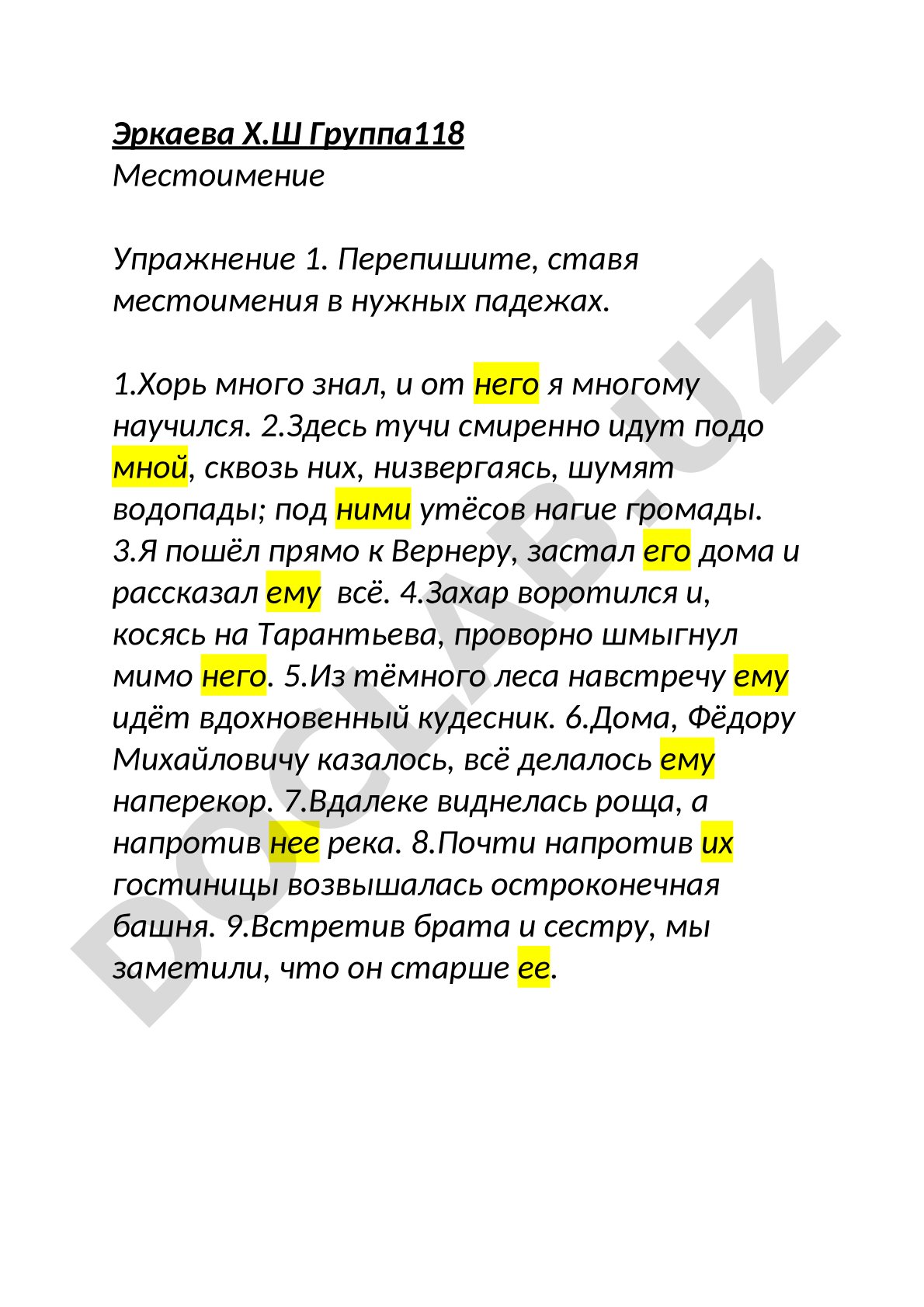 Эркаева Х.Ш Группа118
Местоимение

Упражнение 1. Перепишите, ставя местоимения в нужных падежах.

1.Хорь много знал, и от него я многому научился. 2.Здесь тучи смиренно идут подо мной, сквозь них, низвергаясь, шумят водопады; под ними утёсов нагие громады. 3.Я пошёл прямо к Вернеру, застал его дома и рассказал ему всё. 4.Захар воротился и, косясь на Тарантьева, проворно шмыгнул мимо него. 5.Из тёмного леса навстречу ему идёт вдохновенный кудесник. 6.Дома, Фёдору Михайловичу казалось, всё делалось ему наперекор. 7.Вдалеке виднелась роща, а напротив нее река. 8.Почти напротив их гостиницы возвышалась остроконечная башня. 9.Встретив брата и сестру, мы заметили, что он старше ее.

DOCLAB.UZ